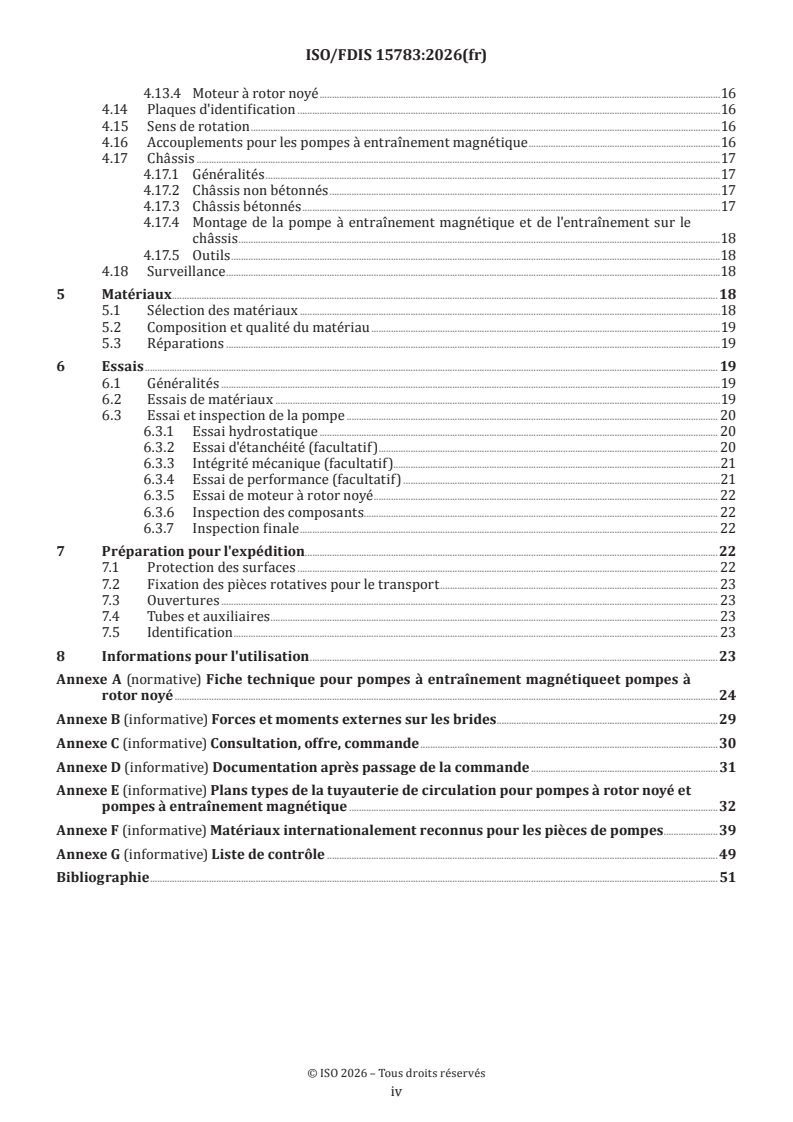 ISO/FDIS 15783:2026(fr)

4.13.4 Moteur à rotor noyé 16
4.14 Plaques d'identification 16
4.15 Sens de rotation 16
4.16 Accouplements pour les pompes à entraînement magnétique 16
4.17 Châssis 17
4.17.1 Généralités 17
4.17.2 Châssis non bétonnés 17
4.17.3 Châssis bétonnés 17
4.17.4 Montage de la pompe à entraînement magnétique et de l'entraînement sur le châssis 18
4.17.5 Outils 18
4.18 Surveillance 18

5 Matériaux 18
5.1 Sélection des matériaux 18
5.2 Composition et qualité du matériau 19
5.3 Réparations 19

6 Essais 19
6.1 Généralités 19
6.2 Essais de matériaux 19
6.3 Essai et inspection de la pompe 20
6.3.1 Essai hydrostatique 20
6.3.2 Essai d'étanchéité (facultatif) 20
6.3.3 Intégrité mécanique (facultatif) 21
6.3.4 Essai de performance (facultatif) 21
6.3.5 Essai de moteur à rotor noyé 22
6.3.6 Inspection des composants 22
6.3.7 Inspection finale 22

7 Préparation pour l'expédition 22
7.1 Protection des surfaces 22
7.2 Fixation des pièces rotatives pour le transport 23
7.3 Ouvertures 23
7.4 Tubes et auxiliaires 23
7.5 Identification 23

8 Informations pour l'utilisation 23

Annexe A (normative) Fiche technique pour pompes à entraînement magnétiqueet pompes à rotor noyé 24

Annexe B (informative) Forces et moments externes sur les brides 29

Annexe C (informative) Consultation, offre, commande 30

Annexe D (informative) Documentation après passage de la commande 31

Annexe E (informative) Plans types de la tuyauterie de circulation pour pompes à rotor noyé et pompes à entraînement magnétique 32

Annexe F (informative) Matériaux internationalement reconnus pour les pièces de pompes 39

Annexe G (informative) Liste de contrôle 49

Bibliographie 51

© ISO 2026 – Tous droits réservés
iv